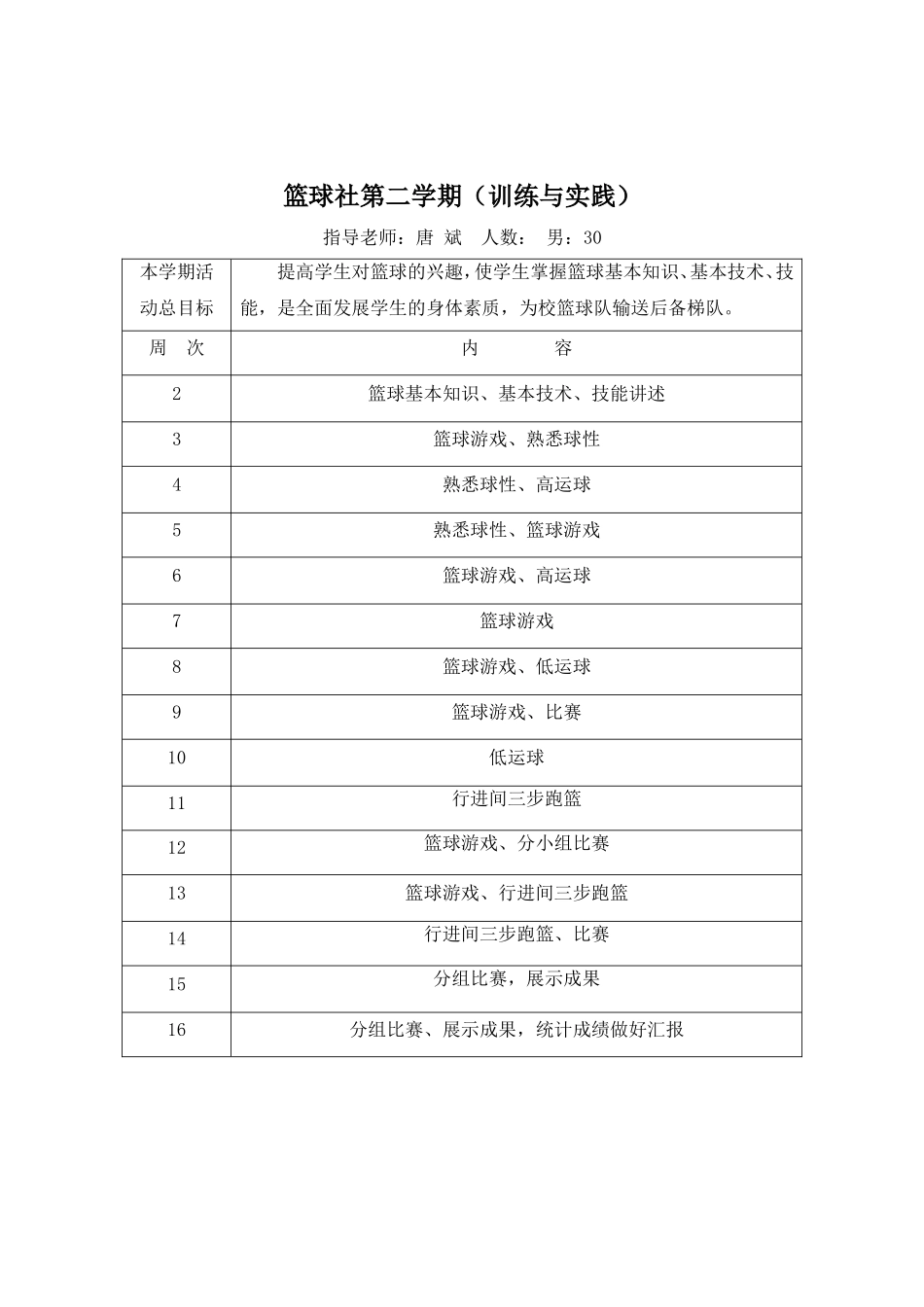 篮球社第二学期（训练与实践）

指导老师：唐 斌 人数： 男：30

| 本学期活动总目标 | 提高学生对篮球的兴趣，使学生掌握篮球基本知识、基本技术、技能，是全面发展学生的身体素质，为校篮球队输送后备梯队。 |
|---|---|
| 周 次 | 内 容 |
| 2 | 篮球基本知识、基本技术、技能讲述 |
| 3 | 篮球游戏、熟悉球性 |
| 4 | 熟悉球性、高运球 |
| 5 | 熟悉球性、篮球游戏 |
| 6 | 篮球游戏、高运球 |
| 7 | 篮球游戏 |
| 8 | 篮球游戏、低运球 |
| 9 | 篮球游戏、比赛 |
| 10 | 低运球 |
| 11 | 行进间三步跑篮 |
| 12 | 篮球游戏、分小组比赛 |
| 13 | 篮球游戏、行进间三步跑篮 |
| 14 | 行进间三步跑篮、比赛 |
| 15 | 分组比赛，展示成果 |
| 16 | 分组比赛、展示成果，统计成绩做好汇报 |